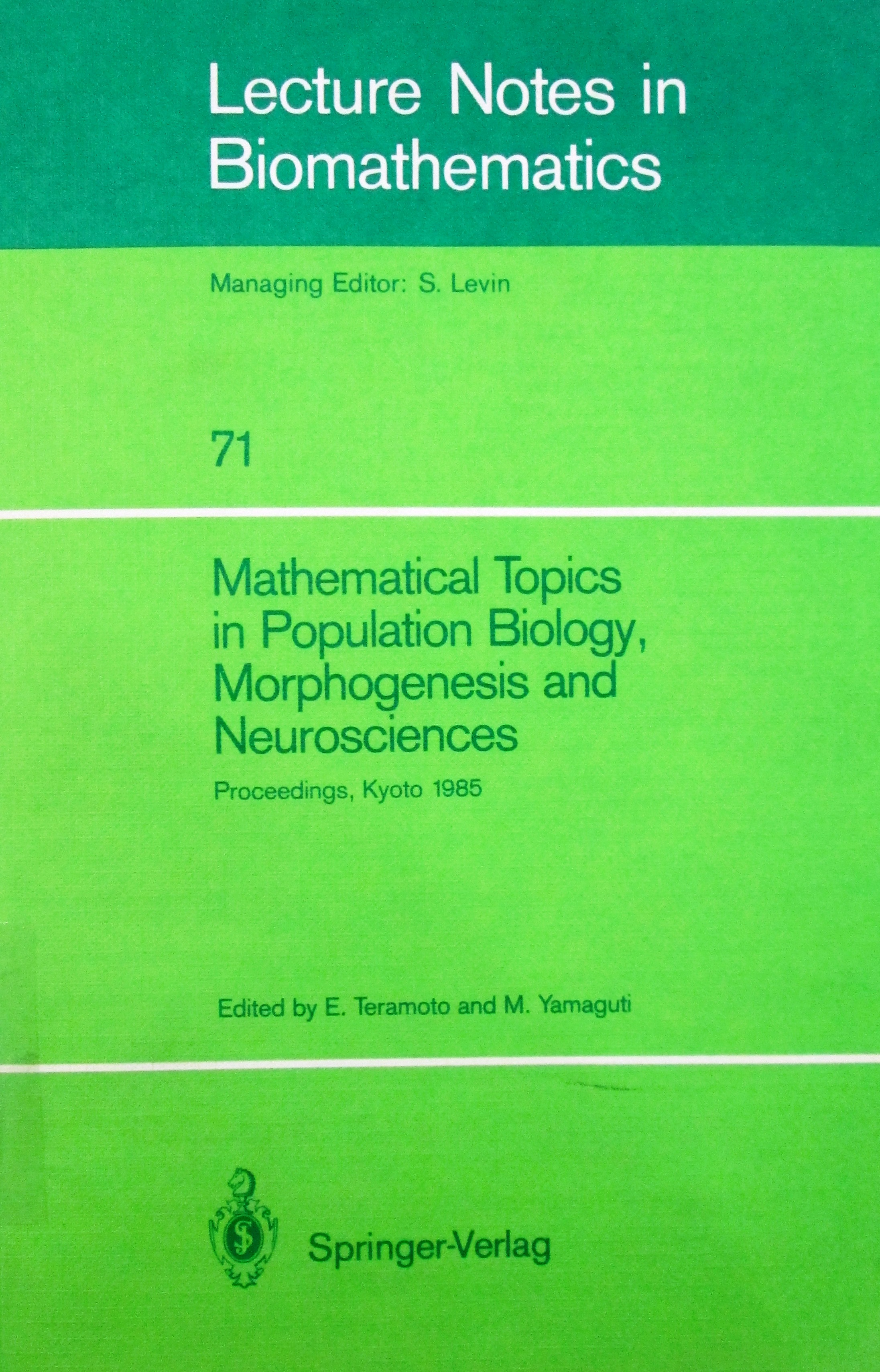 Lecture Notes in Biomathematics

Managing Editor: S. Levin

71

Mathematical Topics in Population Biology, Morphogenesis and Neurosciences

Proceedings, Kyoto 1985

Edited by E. Teramoto and M. Yamaguti

Springer-Verlag